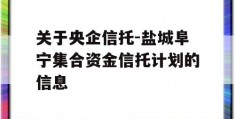 关于央企信托-盐城阜宁集合资金信托计划的信息